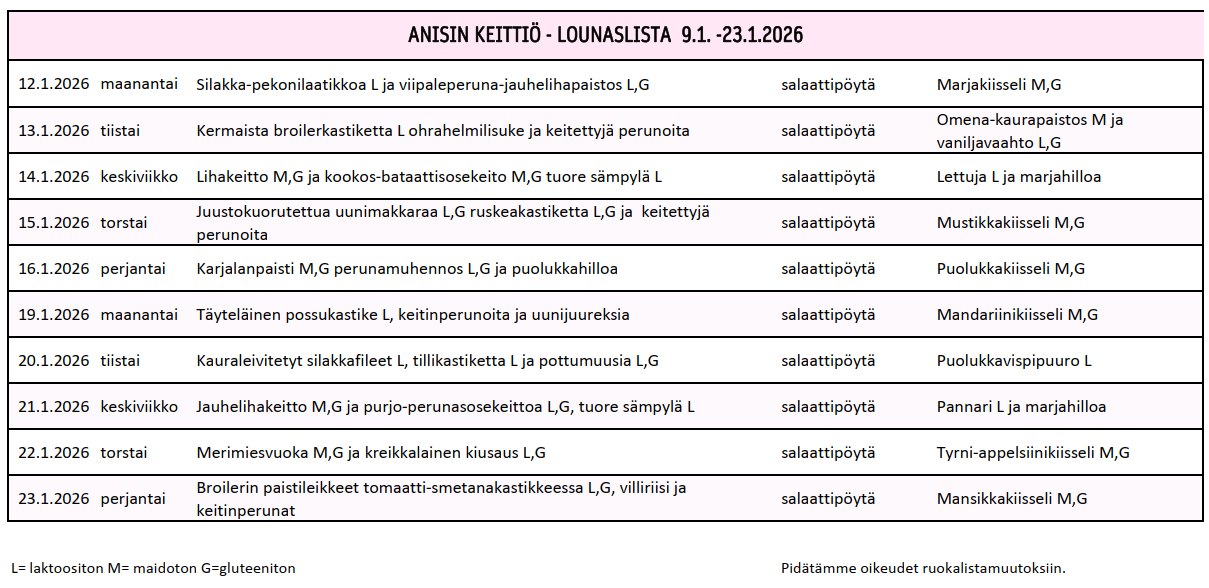 ANISIN KEITTIÖ - LOUNASLISTA 9.1. -23.1.2026

| | | | | |
|---|---|---|---|---|
| 12.1.2026 | maanantai | Silakka-pekonilaatikkoa L ja viipaleperuna-jauhelihapaistos L,G | salaattipöytä | Marjakiisseli M,G |
| 13.1.2026 | tiistai | Kermaista broilerkastiketta L ohrahelmilisuke ja keitettyjä perunoita | salaattipöytä | Omena-kaurapaistos M ja vaniljavaahto L,G |
| 14.1.2026 | keskiviikko | Lihakeitto M,G ja kookos-bataattisosekeito M,G tuore sämpylä L | salaattipöytä | Lettuja L ja marjahilloa |
| 15.1.2026 | torstai | Juustokuorutettua uunimakkaraa L,G ruskeakastiketta L,G ja keitettyjä perunoita | salaattipöytä | Mustikkakiisseli M,G |
| 16.1.2026 | perjantai | Karjalanpaisti M,G perunamuhennos L,G ja puolukkahilloa | salaattipöytä | Puolukkakiisseli M,G |
| 19.1.2026 | maanantai | Täyteläinen possukastike L, keitinperunoita ja uunijuureksia | salaattipöytä | Mandariinikiisseli M,G |
| 20.1.2026 | tiistai | Kauraleivitetyt silakkafileet L, tillikastiketta L ja pottumuusia L,G | salaattipöytä | Puolukkavispipuuro L |
| 21.1.2026 | keskiviikko | Jauhelihakeitto M,G ja purjo-perunasosekeittoa L,G, tuore sämpylä L | salaattipöytä | Pannari L ja marjahilloa |
| 22.1.2026 | torstai | Merimiesvuoka M,G ja kreikkalainen kiusaus L,G | salaattipöytä | Tyrni-appelsiinikiisseli M,G |
| 23.1.2026 | perjantai | Broilerin paistileikkeet tomaatti-smetanakastikkeessa L,G, villiriisi ja keitinperunat | salaattipöytä | Mansikkakiisseli M,G |

L= laktoositon M= maidoton G=gluteeniton

Pidätämme oikeudet ruokalistamuutoksiin.